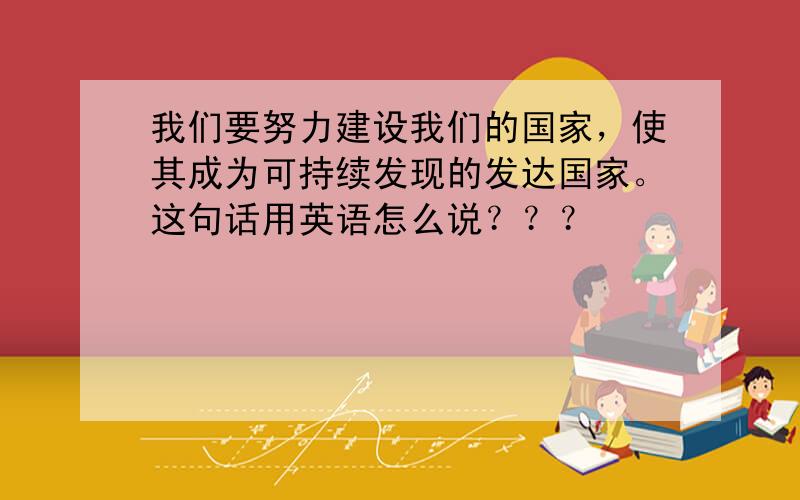 我们要努力建设我们的国家，使其成为可持续发现的发达国家。这句话用英语怎么说？？？